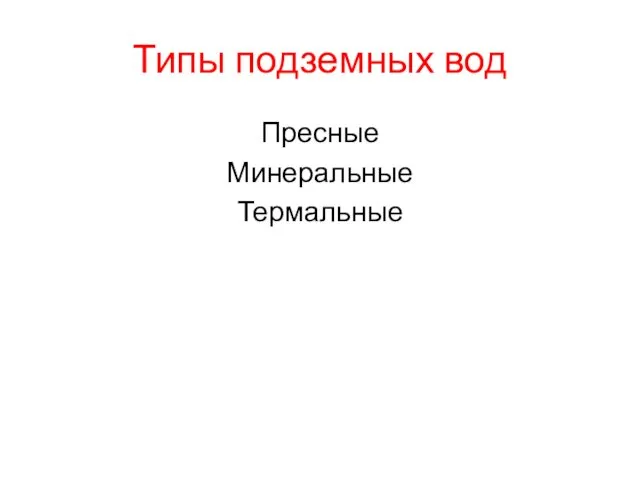 Типы подземных вод

Пресные
Минеральные
Термальные